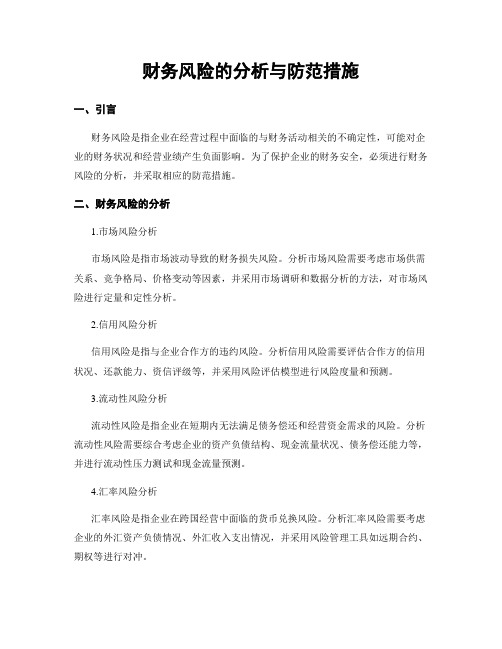 财务风险的分析与防范措施

一、引言

财务风险是指企业在经营过程中面临的与财务活动相关的不确定性，可能对企业的财务状况和经营业绩产生负面影响。为了保护企业的财务安全，必须进行财务风险的分析，并采取相应的防范措施。

二、财务风险的分析

1.市场风险分析

市场风险是指市场波动导致的财务损失风险。分析市场风险需要考虑市场供需关系、竞争格局、价格变动等因素，并采用市场调研和数据分析的方法，对市场风险进行定量和定性分析。

2.信用风险分析

信用风险是指与企业合作方的违约风险。分析信用风险需要评估合作方的信用状况、还款能力、资信评级等，并采用风险评估模型进行风险度量和预测。

3.流动性风险分析

流动性风险是指企业在短期内无法满足债务偿还和经营资金需求的风险。分析流动性风险需要综合考虑企业的资产负债结构、现金流量状况、债务偿还能力等，并进行流动性压力测试和现金流量预测。

4.汇率风险分析

汇率风险是指企业在跨国经营中面临的货币兑换风险。分析汇率风险需要考虑企业的外汇资产负债情况、外汇收入支出情况，并采用风险管理工具如远期合约、期权等进行对冲。